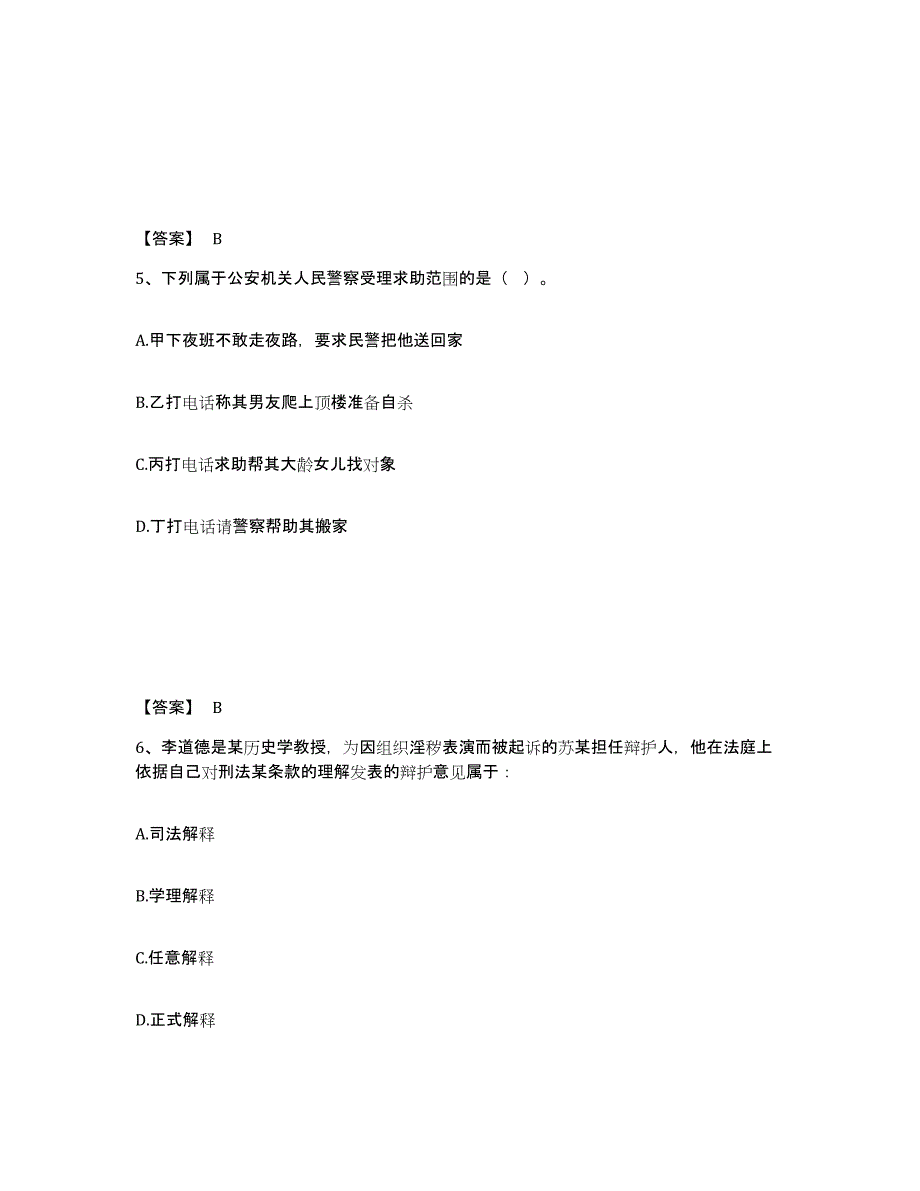 【答案】 B

5、下列属于公安机关人民警察受理求助范围的是（ ）。

A.甲下夜班不敢走夜路，要求民警把他送回家

B.乙打电话称其男友爬上顶楼准备自杀

C.丙打电话求助帮其大龄女儿找对象

D.丁打电话请警察帮助其搬家

【答案】 B

6、李道德是某历史学教授，为因组织淫秽表演而被起诉的苏某担任辩护人，他在法庭上依据自己对刑法某条款的理解发表的辩护意见属于：

A.司法解释

B.学理解释

C.任意解释

D.正式解释